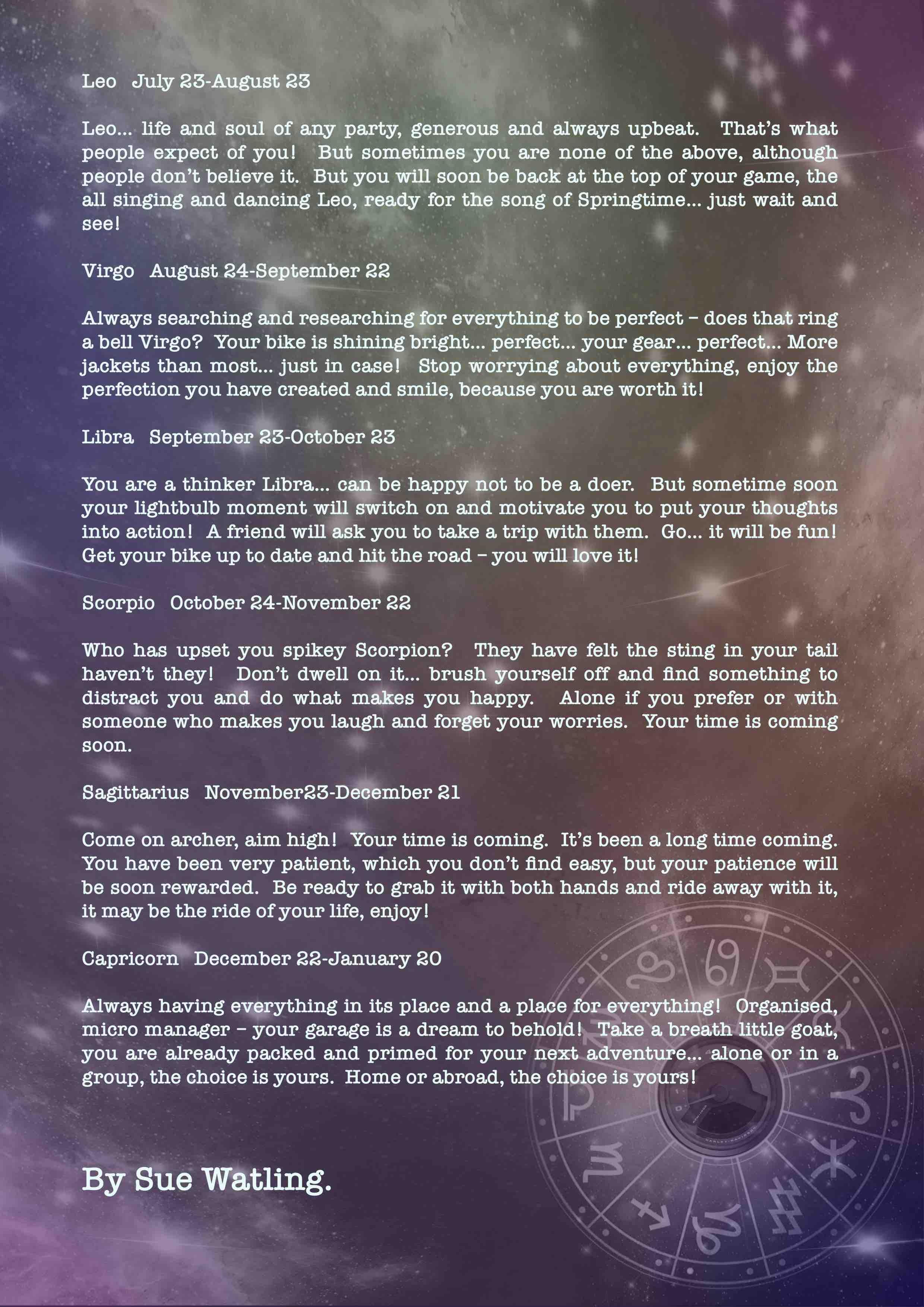 Leo July 23-August 23

Leo... life and soul of any party, generous and always upbeat. That's what people expect of you! But sometimes you are none of the above, although people don't believe it. But you will soon be back at the top of your game, the all singing and dancing Leo, ready for the song of Springtime... just wait and see!

Virgo August 24-September 22

Always searching and researching for everything to be perfect – does that ring a bell Virgo? Your bike is shining bright... perfect... your gear... perfect... More jackets than most... just in case! Stop worrying about everything, enjoy the perfection you have created and smile, because you are worth it!

Libra September 23-October 23

You are a thinker Libra... can be happy not to be a doer. But sometime soon your lightbulb moment will switch on and motivate you to put your thoughts into action! A friend will ask you to take a trip with them. Go... it will be fun! Get your bike up to date and hit the road – you will love it!

Scorpio October 24-November 22

Who has upset you spikey Scorpion? They have felt the sting in your tail haven't they! Don't dwell on it... brush yourself off and find something to distract you and do what makes you happy. Alone if you prefer or with someone who makes you laugh and forget your worries. Your time is coming soon.

Sagittarius November23-December 21

Come on archer, aim high! Your time is coming. It's been a long time coming. You have been very patient, which you don't find easy, but your patience will be soon rewarded. Be ready to grab it with both hands and ride away with it, it may be the ride of your life, enjoy!

Capricorn December 22-January 20

Always having everything in its place and a place for everything! Organised, micro manager – your garage is a dream to behold! Take a breath little goat, you are already packed and primed for your next adventure... alone or in a group, the choice is yours. Home or abroad, the choice is yours!

By Sue Watling.